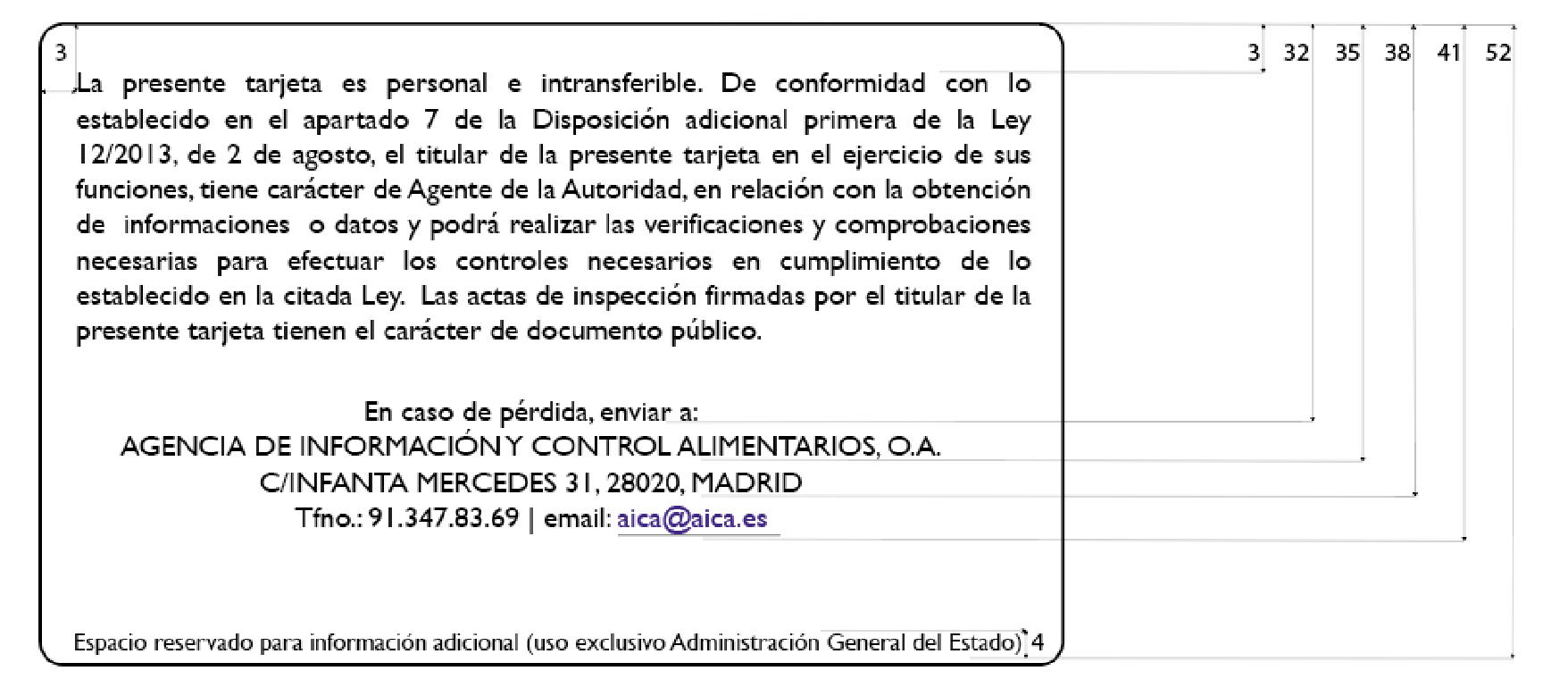 3

3 32 35 38 41 52

La presente tarjeta es personal e intransferible. De conformidad con lo establecido en el apartado 7 de la Disposición adicional primera de la Ley 12/2013, de 2 de agosto, el titular de la presente tarjeta en el ejercicio de sus funciones, tiene carácter de Agente de la Autoridad, en relación con la obtención de informaciones o datos y podrá realizar las verificaciones y comprobaciones necesarias para efectuar los controles necesarios en cumplimiento de lo establecido en la citada Ley. Las actas de inspección firmadas por el titular de la presente tarjeta tienen el carácter de documento público.

En caso de pérdida, enviar a:
AGENCIA DE INFORMACIÓN Y CONTROL ALIMENTARIOS, O.A.
C/INFANTA MERCEDES 31, 28020, MADRID
Tfno.: 91.347.83.69 | email: aica@aica.es

Espacio reservado para información adicional (uso exclusivo Administración General del Estado) 4